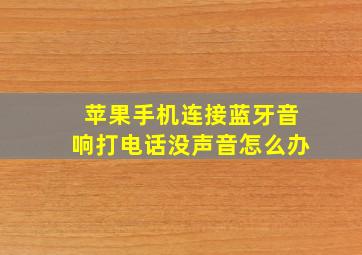 苹果手机连接蓝牙音响打电话没声音怎么办